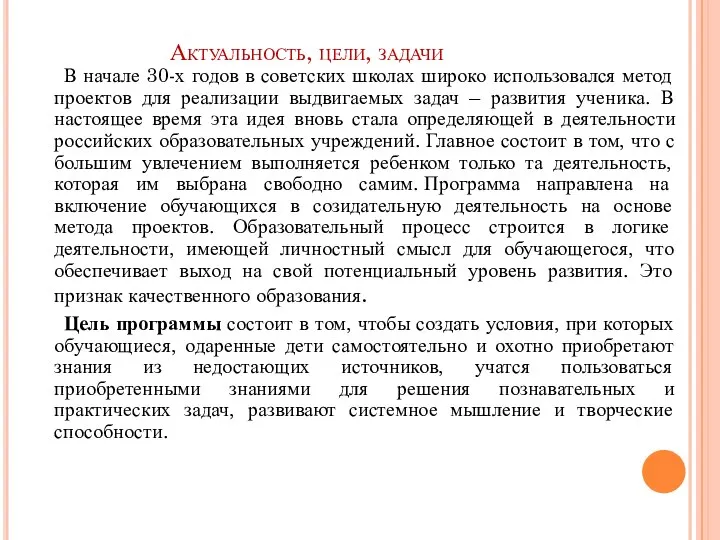 Актуальность, цели, задачи

В начале 30-х годов в советских школах широко использовался метод проектов для реализации выдвигаемых задач – развития ученика. В настоящее время эта идея вновь стала определяющей в деятельности российских образовательных учреждений. Главное состоит в том, что с большим увлечением выполняется ребенком только та деятельность, которая им выбрана свободно самим. Программа направлена на включение обучающихся в созидательную деятельность на основе метода проектов. Образовательный процесс строится в логике деятельности, имеющей личностный смысл для обучающегося, что обеспечивает выход на свой потенциальный уровень развития. Это признак качественного образования.

Цель программы состоит в том, чтобы создать условия, при которых обучающиеся, одаренные дети самостоятельно и охотно приобретают знания из недостающих источников, учатся пользоваться приобретенными знаниями для решения познавательных и практических задач, развивают системное мышление и творческие способности.